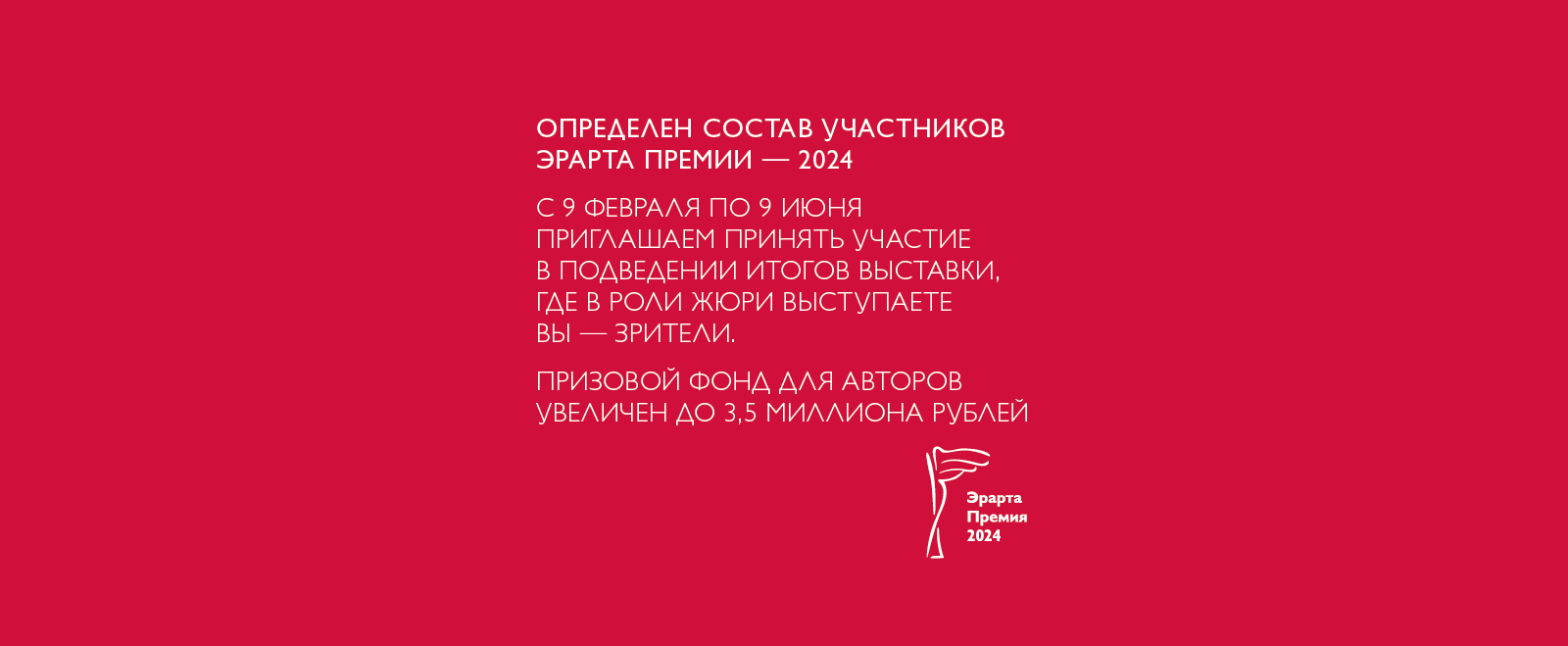 ОПРЕДЕЛЕН СОСТАВ УЧАСТНИКОВ ЭРАРТА ПРЕМИИ — 2024

С 9 ФЕВРАЛЯ ПО 9 ИЮНЯ ПРИГЛАШАЕМ ПРИНЯТЬ УЧАСТИЕ В ПОДВЕДЕНИИ ИТОГОВ ВЫСТАВКИ, ГДЕ В РОЛИ ЖЮРИ ВЫСТУПАЕТЕ ВЫ — ЗРИТЕЛИ.

ПРИЗОВОЙ ФОНД ДЛЯ АВТОРОВ УВЕЛИЧЕН ДО 3,5 МИЛЛИОНА РУБЛЕЙ

Эрарта
Премия
2024